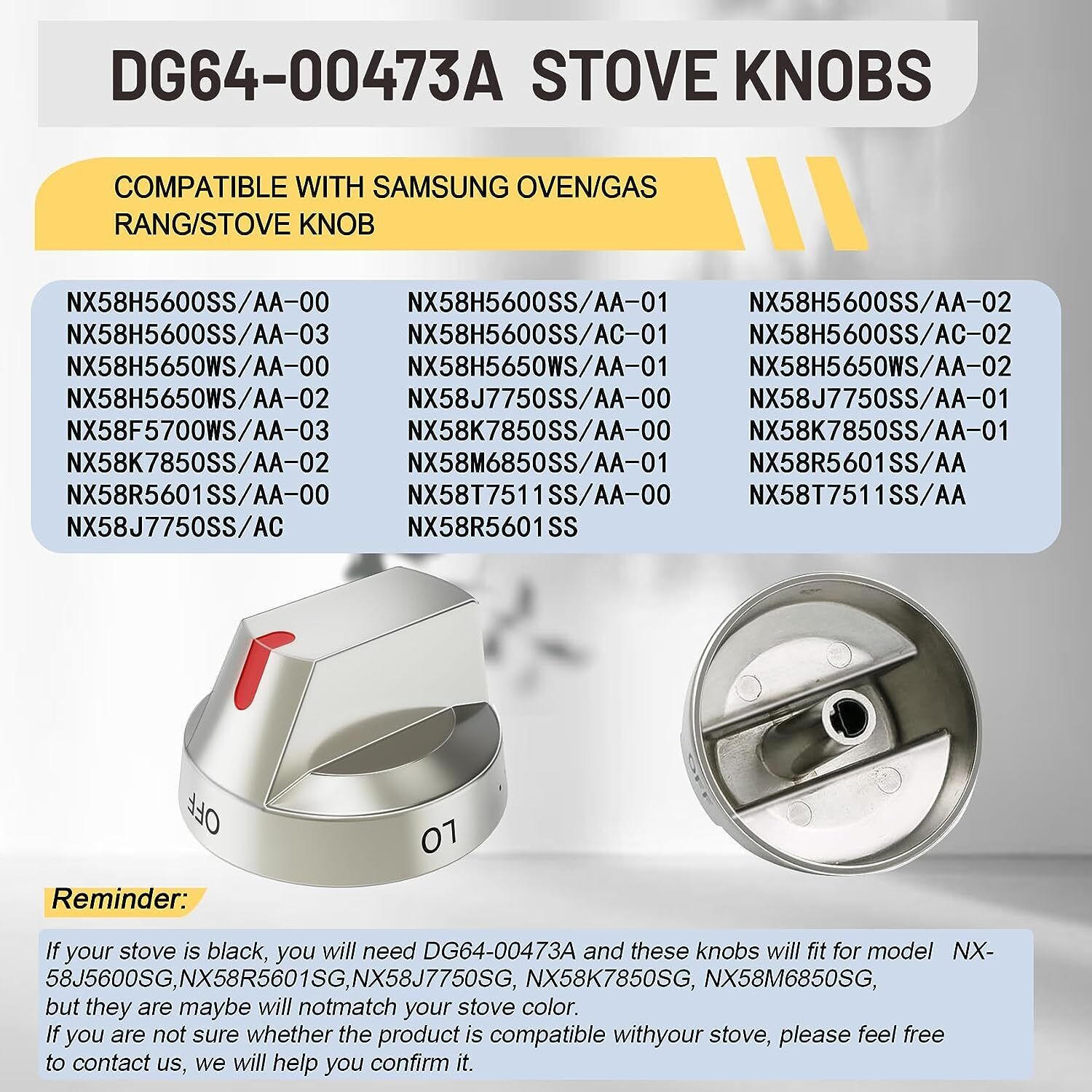 DG64-00473A STOVE KNOBS

COMPATIBLE WITH SAMSUNG OVEN/GAS RANG/STOVE KNOB

NX58H5600SS/AA-00
NX58H5600SS/AA-03
NX58H5650WS/AA-00
NX58H5650WS/AA-02
NX58F5700WS/AA-03
NX58K7850SS/AA-02
NX58R5601SS/AA-00
NX58J7750SS/AC

NX58H5600SS/AA-01
NX58H5600SS/AC-01
NX58H5650WS/AA-01
NX58J7750SS/AA-00
NX58K7850SS/AA-00
NX58M6850SS/AA-01
NX58T7511SS/AA-00
NX58R5601SS

NX58H5600SS/AA-02
NX58H5600SS/AC-02
NX58H5650WS/AA-02
NX58J7750SS/AA-01
NX58K7850SS/AA-01
NX58R5601SS/AA
NX58T7511SS/AA

OFF
LO

Reminder:

If your stove is black, you will need DG64-00473A and these knobs will fit for model NX-58J5600SG,NX58R5601SG,NX58J7750SG, NX58K7850SG, NX58M6850SG, but they are maybe will notmatch your stove color.
If you are not sure whether the product is compatible withyour stove, please feel free to contact us, we will help you confirm it.